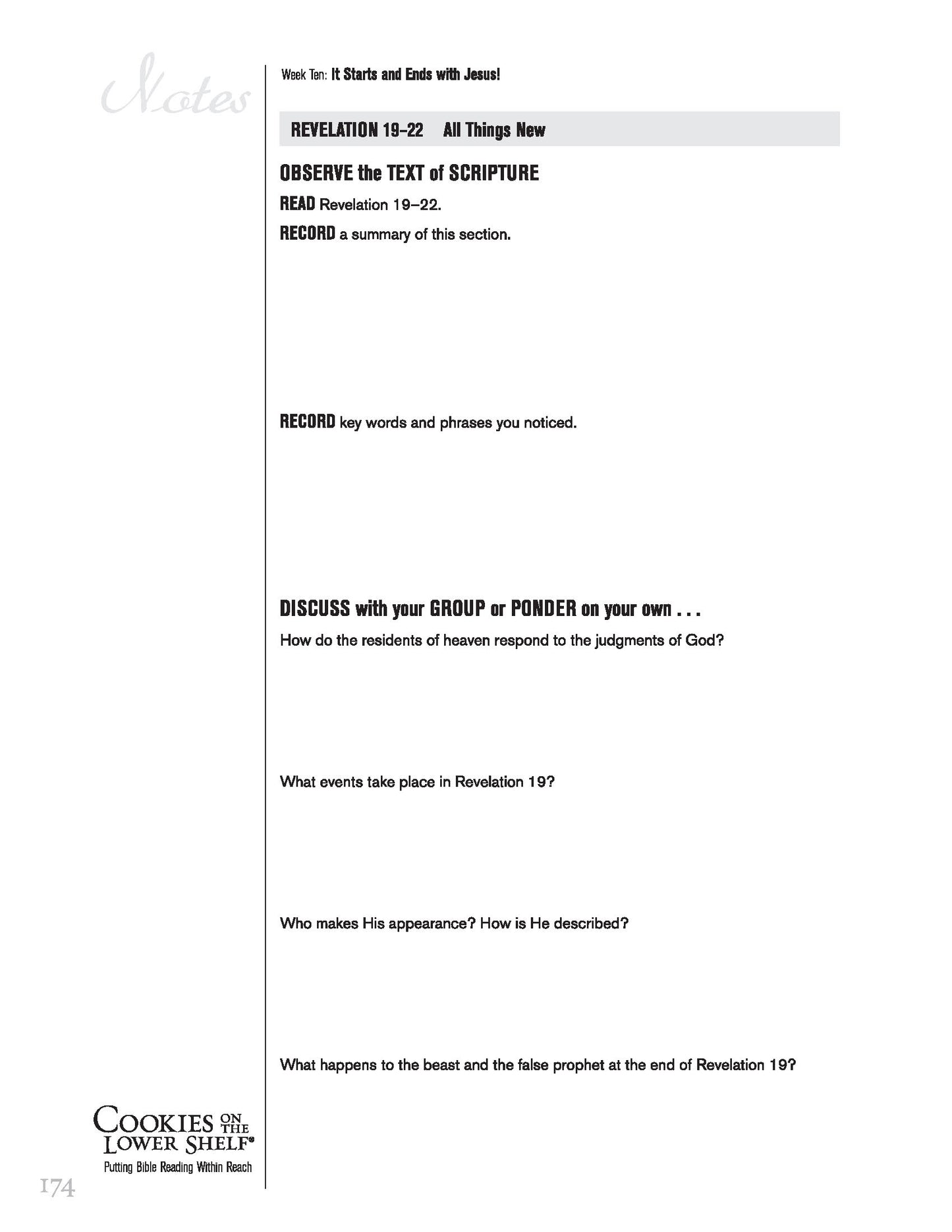 Notes

Week Ten: It Starts and Ends with Jesus!

REVELATION 19–22 All Things New

OBSERVE the TEXT of SCRIPTURE

READ Revelation 19–22.

RECORD a summary of this section.

RECORD key words and phrases you noticed.

DISCUSS with your GROUP or PONDER on your own . . .

How do the residents of heaven respond to the judgments of God?

What events take place in Revelation 19?

Who makes His appearance? How is He described?

What happens to the beast and the false prophet at the end of Revelation 19?

COOKIES ON THE LOWER SHELF®
Putting Bible Reading Within Reach

174